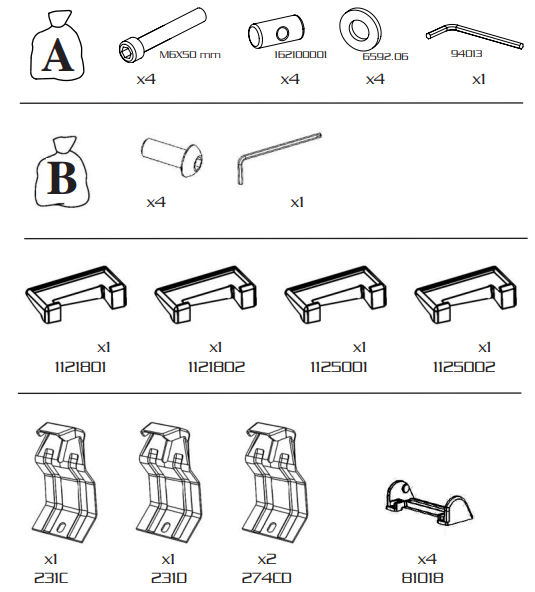 A

M6X50 mm
x4

162100001
x4

6592.06
x4

94013
x1

B

x4

x1

x1
1121801

x1
1121802

x1
1125001

x1
1125002

x1
231C

x1
231D

x2
274CD

x4
81018